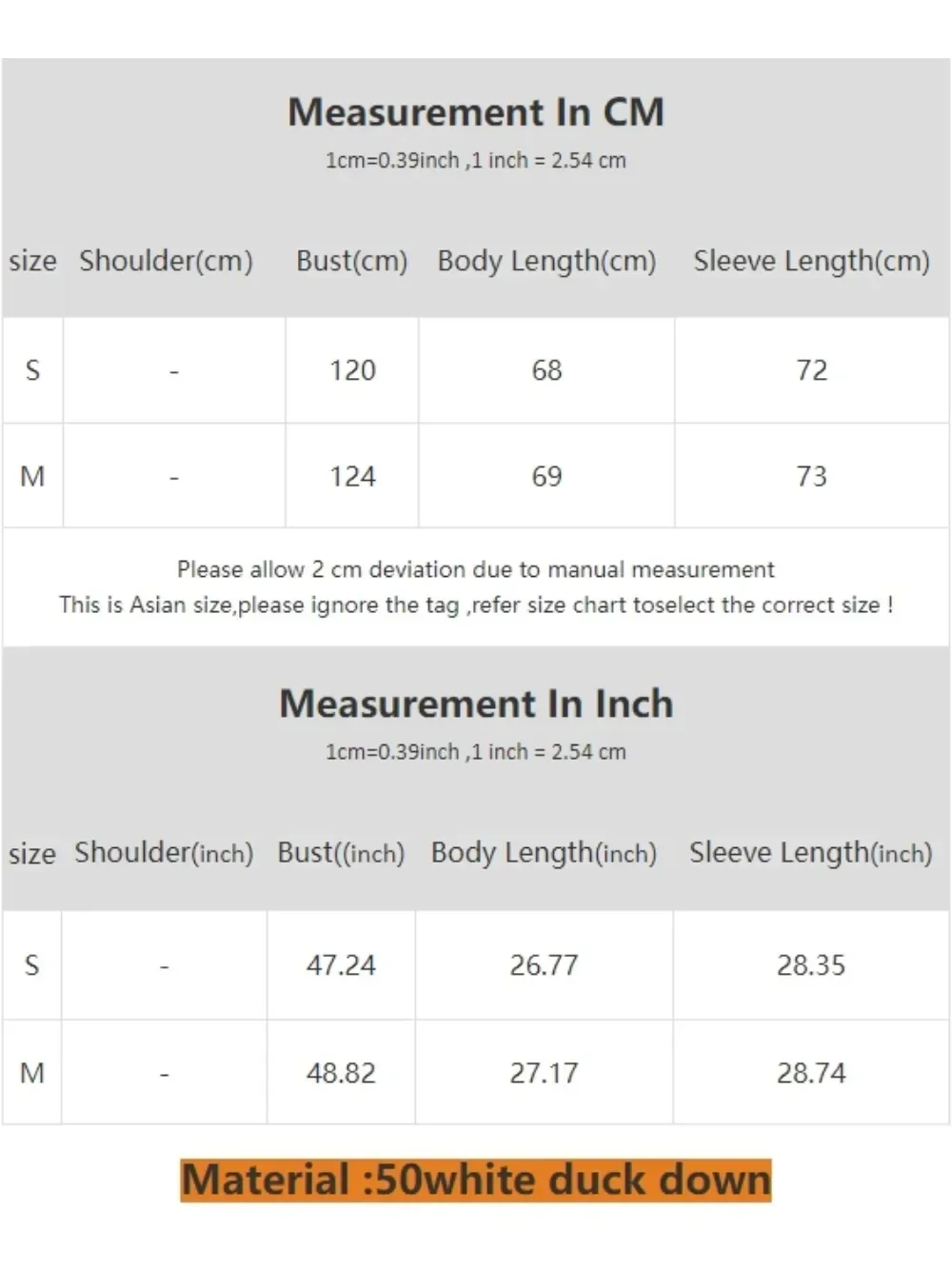 Measurement In CM
1cm=0.39inch ,1 inch = 2.54 cm

| size | Shoulder(cm) | Bust(cm) | Body Length(cm) | Sleeve Length(cm) |
|---|---|---|---|---|
| S | - | 120 | 68 | 72 |
| M | - | 124 | 69 | 73 |

Please allow 2 cm deviation due to manual measurement
This is Asian size,please ignore the tag ,refer size chart toselect the correct size !

Measurement In Inch
1cm=0.39inch ,1 inch = 2.54 cm

| size | Shoulder(inch) | Bust((inch) | Body Length(inch) | Sleeve Length(inch) |
|---|---|---|---|---|
| S | - | 47.24 | 26.77 | 28.35 |
| M | - | 48.82 | 27.17 | 28.74 |

Material :50white duck down